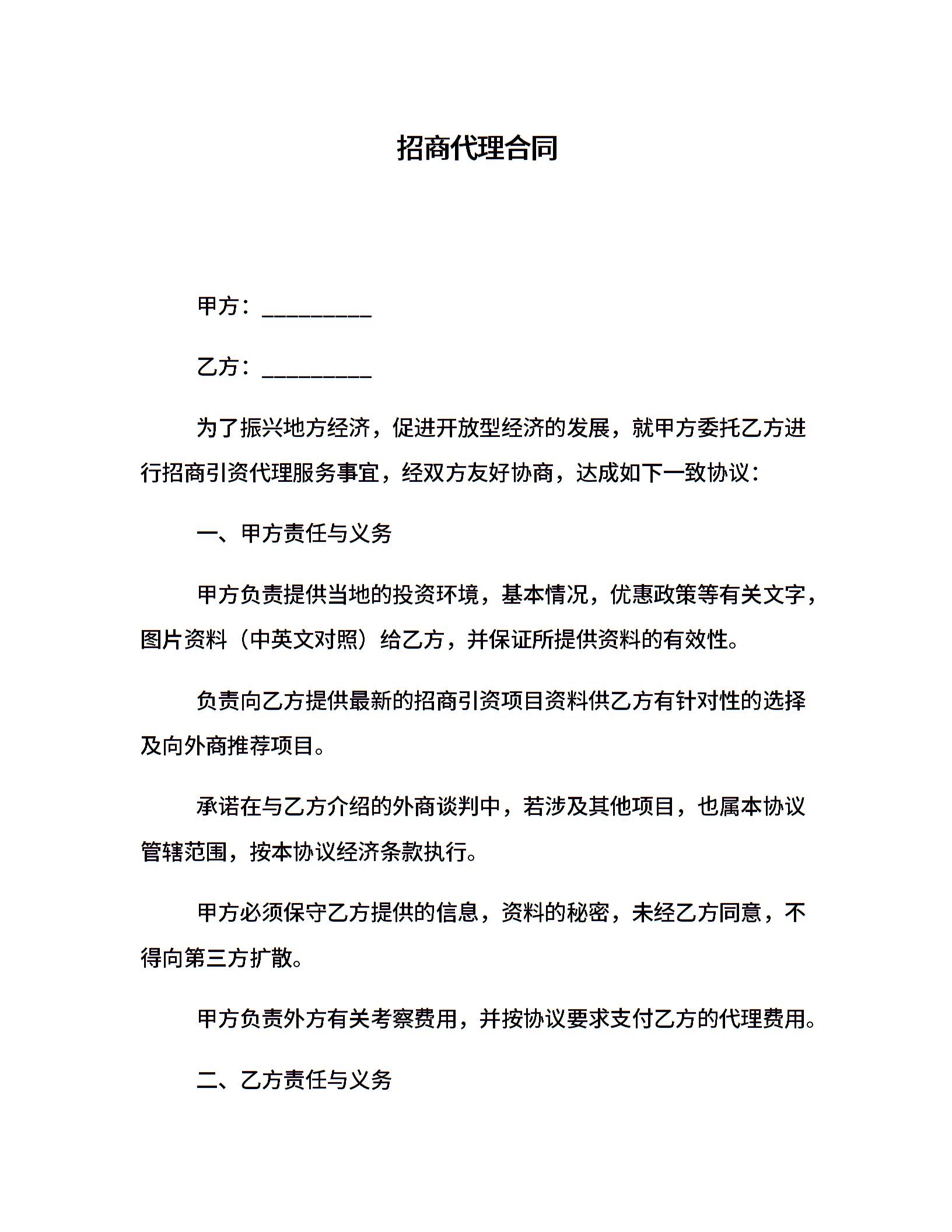 招商代理合同

甲方：__________

乙方：__________

为了振兴地方经济，促进开放型经济的发展，就甲方委托乙方进行招商引资代理服务事宜，经双方友好协商，达成如下一致协议：

一、甲方责任与义务

甲方负责提供当地的投资环境，基本情况，优惠政策等有关文字，图片资料（中英文对照）给乙方，并保证所提供资料的有效性。

负责向乙方提供最新的招商引资项目资料供乙方有针对性的选择及向外商推荐项目。

承诺在与乙方介绍的外商谈判中，若涉及其他项目，也属本协议管辖范围，按本协议经济条款执行。

甲方必须保守乙方提供的信息，资料的秘密，未经乙方同意，不得向第三方扩散。

甲方负责外方有关考察费用，并按协议要求支付乙方的代理费用。

二、乙方责任与义务